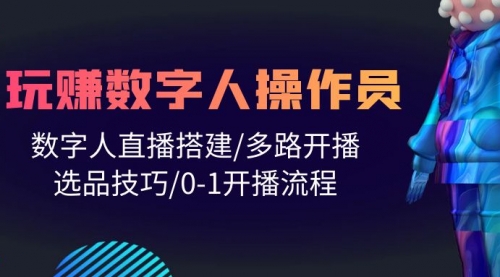 玩赚数字人操作员

数字人直播搭建/多路开播
选品技巧/0-1开播流程